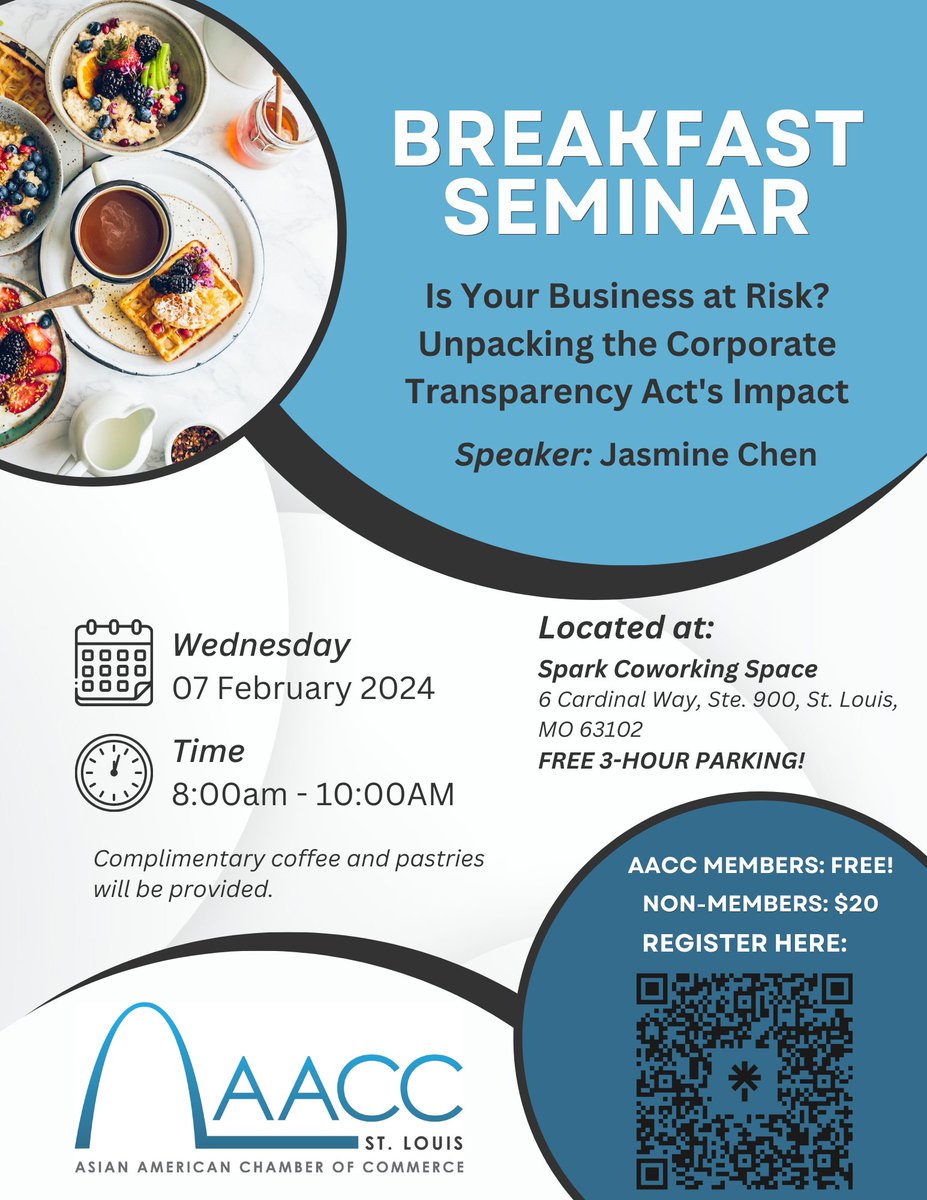 BREAKFAST SEMINAR

Is Your Business at Risk? Unpacking the Corporate Transparency Act's Impact

Speaker: Jasmine Chen

Wednesday
07 February 2024

Time
8:00am - 10:00AM

Complimentary coffee and pastries will be provided.

Located at:
Spark Coworking Space
6 Cardinal Way, Ste. 900, St. Louis, MO 63102
FREE 3-HOUR PARKING!

AACC MEMBERS: FREE!
NON-MEMBERS: $20
REGISTER HERE:

AACC
ST. LOUIS
ASIAN AMERICAN CHAMBER OF COMMERCE